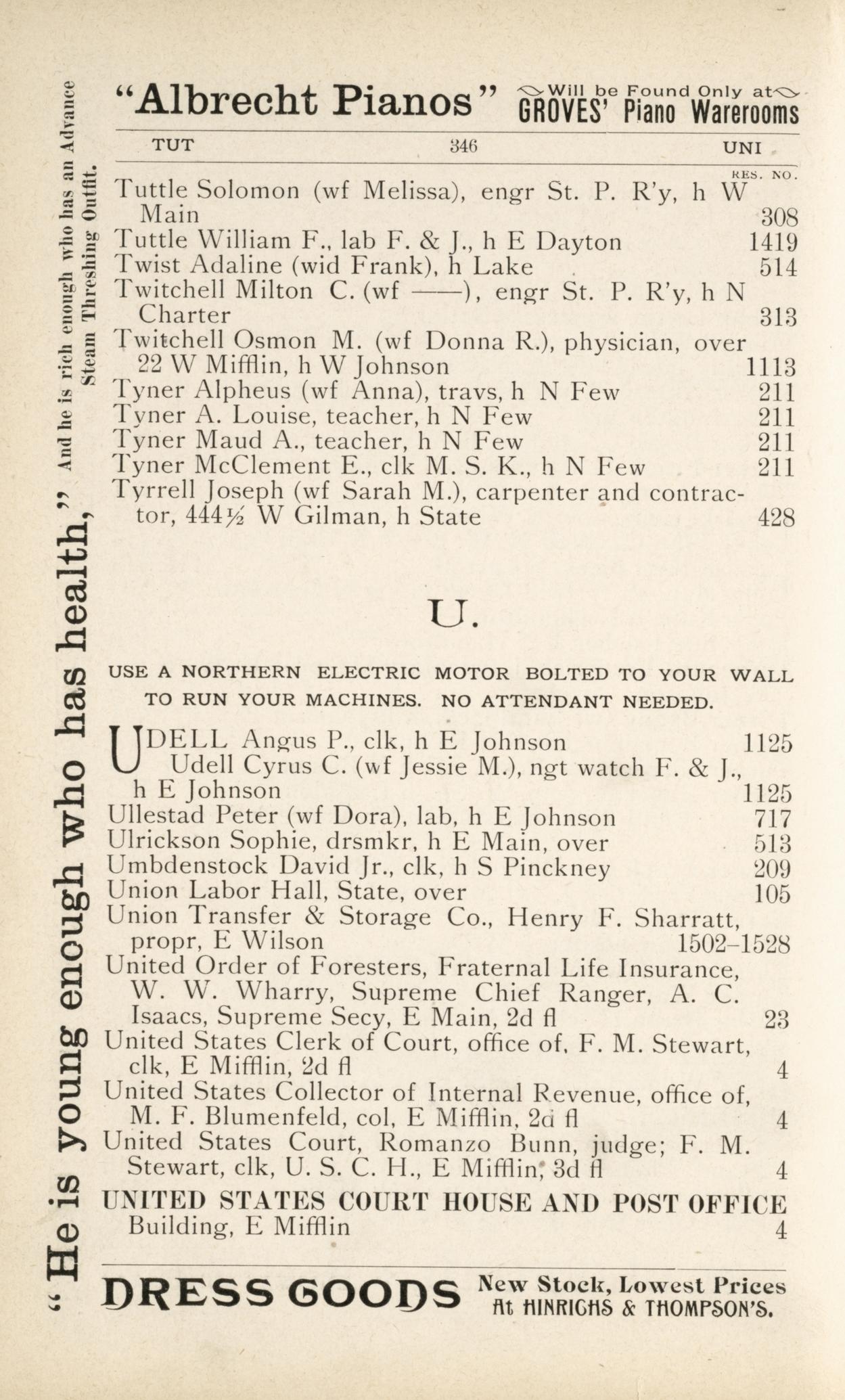 "He is young enough who has health," And he is rich enough who has an Advance Steam Threshing Outfit.

"Albrecht Pianos" Will be Found Only at GROVES' Piano Warerooms

TUT 346 UNI

RES. NO.

Tuttle Solomon (wf Melissa), engr St. P. R'y, h W Main 308
Tuttle William F., lab F. & J., h E Dayton 1419
Twist Adaline (wid Frank), h Lake 514
Twitchell Milton C. (wf ——), engr St. P. R'y, h N Charter 313
Twitchell Osmon M. (wf Donna R.), physician, over 22 W Mifflin, h W Johnson 1113
Tyner Alpheus (wf Anna), travs, h N Few 211
Tyner A. Louise, teacher, h N Few 211
Tyner Maud A., teacher, h N Few 211
Tyner McClement E., clk M. S. K., h N Few 211
Tyrrell Joseph (wf Sarah M.), carpenter and contractor, 444½ W Gilman, h State 428

U.

USE A NORTHERN ELECTRIC MOTOR BOLTED TO YOUR WALL TO RUN YOUR MACHINES. NO ATTENDANT NEEDED.

UDELL Angus P., clk, h E Johnson 1125
Udell Cyrus C. (wf Jessie M.), ngt watch F. & J., h E Johnson 1125
Ullestad Peter (wf Dora), lab, h E Johnson 717
Ulrickson Sophie, drsmkr, h E Main, over 513
Umbdenstock David Jr., clk, h S Pinckney 209
Union Labor Hall, State, over 105
Union Transfer & Storage Co., Henry F. Sharratt, propr, E Wilson 1502-1528
United Order of Foresters, Fraternal Life Insurance, W. W. Wharry, Supreme Chief Ranger, A. C. Isaacs, Supreme Secy, E Main, 2d fl 23
United States Clerk of Court, office of, F. M. Stewart, clk, E Mifflin, 2d fl 4
United States Collector of Internal Revenue, office of, M. F. Blumenfeld, col, E Mifflin, 2d fl 4
United States Court, Romanzo Bunn, judge; F. M. Stewart, clk, U. S. C. H., E Mifflin, 3d fl 4
UNITED STATES COURT HOUSE AND POST OFFICE Building, E Mifflin 4

DRESS GOODS New Stock, Lowest Prices At HINRICHS & THOMPSON'S.